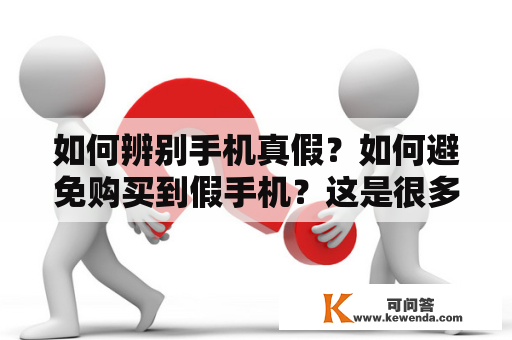 如何辨别手机真假？如何避免购买到假手机？这是很多

K 可问答
www.kewenda.com